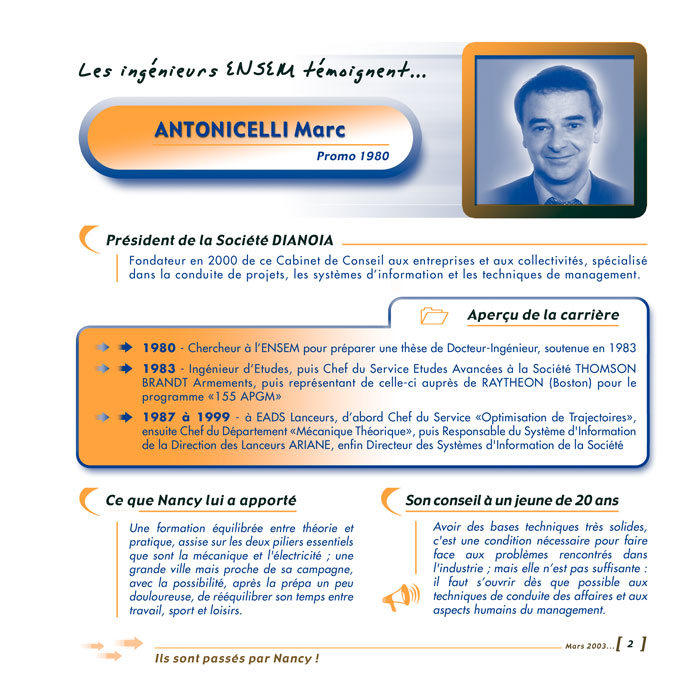 Les ingénieurs ENSEM témoignent...

ANTONICELLI Marc

Promo 1980

Président de la Société DIANOIA

Fondateur en 2000 de ce Cabinet de Conseil aux entreprises et aux collectivités, spécialisé dans la conduite de projets, les systèmes d'information et les techniques de management.

Aperçu de la carrière

1980 - Chercheur à l'ENSEM pour préparer une thèse de Docteur-Ingénieur, soutenue en 1983

1983 - Ingénieur d'Etudes, puis Chef du Service Etudes Avancées à la Société THOMSON BRANDT Armements, puis représentant de celle-ci auprès de RAYTHEON (Boston) pour le programme «155 APGM»

1987 à 1999 - à EADS Lanceurs, d'abord Chef du Service «Optimisation de Trajectoires», ensuite Chef du Département «Mécanique Théorique», puis Responsable du Système d'Information de la Direction des Lanceurs ARIANE, enfin Directeur des Systèmes d'Information de la Société

Ce que Nancy lui a apporté

Une formation équilibrée entre théorie et pratique, assise sur les deux piliers essentiels que sont la mécanique et l'électricité ; une grande ville mais proche de sa campagne, avec la possibilité, après la prépa un peu douloureuse, de rééquilibrer son temps entre travail, sport et loisirs.

Son conseil à un jeune de 20 ans

Avoir des bases techniques très solides, c'est une condition nécessaire pour faire face aux problèmes rencontrés dans l'industrie ; mais elle n'est pas suffisante : il faut s'ouvrir dès que possible aux techniques de conduite des affaires et aux aspects humains du management.

Mars 2003... [ 2 ]

Ils sont passés par Nancy !